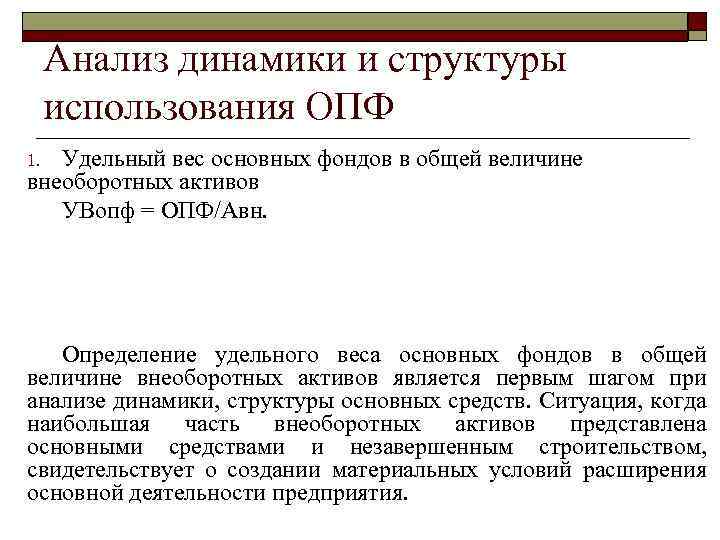 Анализ динамики и структуры использования ОПФ

1. Удельный вес основных фондов в общей величине внеоборотных активов

УВопф = ОПФ/Авн.

Определение удельного веса основных фондов в общей величине внеоборотных активов является первым шагом при анализе динамики, структуры основных средств. Ситуация, когда наибольшая часть внеоборотных активов представлена основными средствами и незавершенным строительством, свидетельствует о создании материальных условий расширения основной деятельности предприятия.